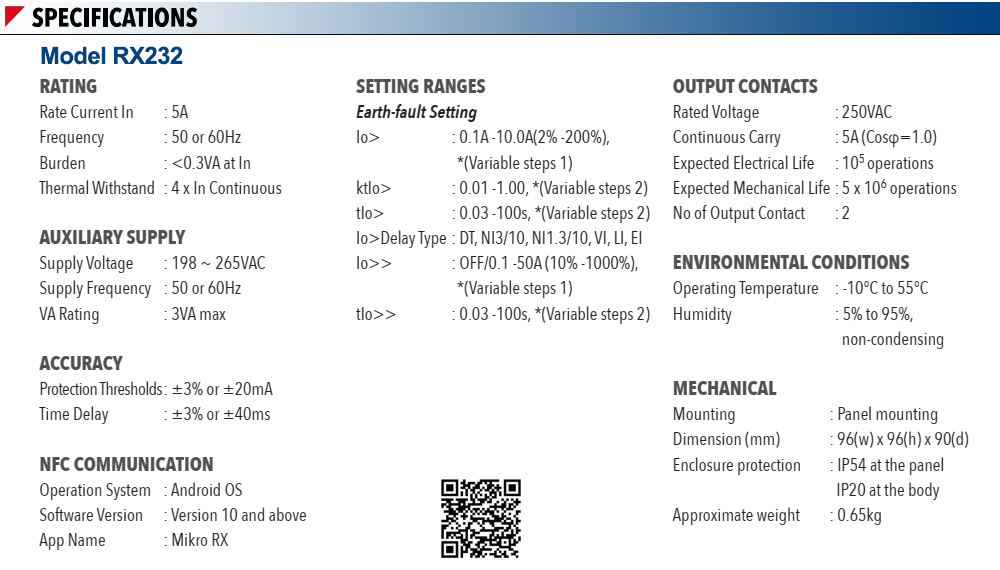 SPECIFICATIONS

Model RX232

RATING
Rate Current In : 5A
Frequency : 50 or 60Hz
Burden : <0.3VA at In
Thermal Withstand : 4 x In Continuous

AUXILIARY SUPPLY
Supply Voltage : 198 ~ 265VAC
Supply Frequency : 50 or 60Hz
VA Rating : 3VA max

ACCURACY
Protection Thresholds : ±3% or ±20mA
Time Delay : ±3% or ±40ms

NFC COMMUNICATION
Operation System : Android OS
Software Version : Version 10 and above
App Name : Mikro RX

SETTING RANGES
Earth-fault Setting
Io> : 0.1A -10.0A(2% -200%), *(Variable steps 1)
ktIo> : 0.01 -1.00, *(Variable steps 2)
tIo> : 0.03 -100s, *(Variable steps 2)
Io>Delay Type : DT, NI3/10, NI1.3/10, VI, LI, EI
Io>> : OFF/0.1 -50A (10% -1000%), *(Variable steps 1)
tIo>> : 0.03 -100s, *(Variable steps 2)

OUTPUT CONTACTS
Rated Voltage : 250VAC
Continuous Carry : 5A (Cosφ=1.0)
Expected Electrical Life : $10^5$ operations
Expected Mechanical Life : 5 x $10^6$ operations
No of Output Contact : 2

ENVIRONMENTAL CONDITIONS
Operating Temperature : -10°C to 55°C
Humidity : 5% to 95%, non-condensing

MECHANICAL
Mounting : Panel mounting
Dimension (mm) : 96(w) x 96(h) x 90(d)
Enclosure protection : IP54 at the panel IP20 at the body
Approximate weight : 0.65kg